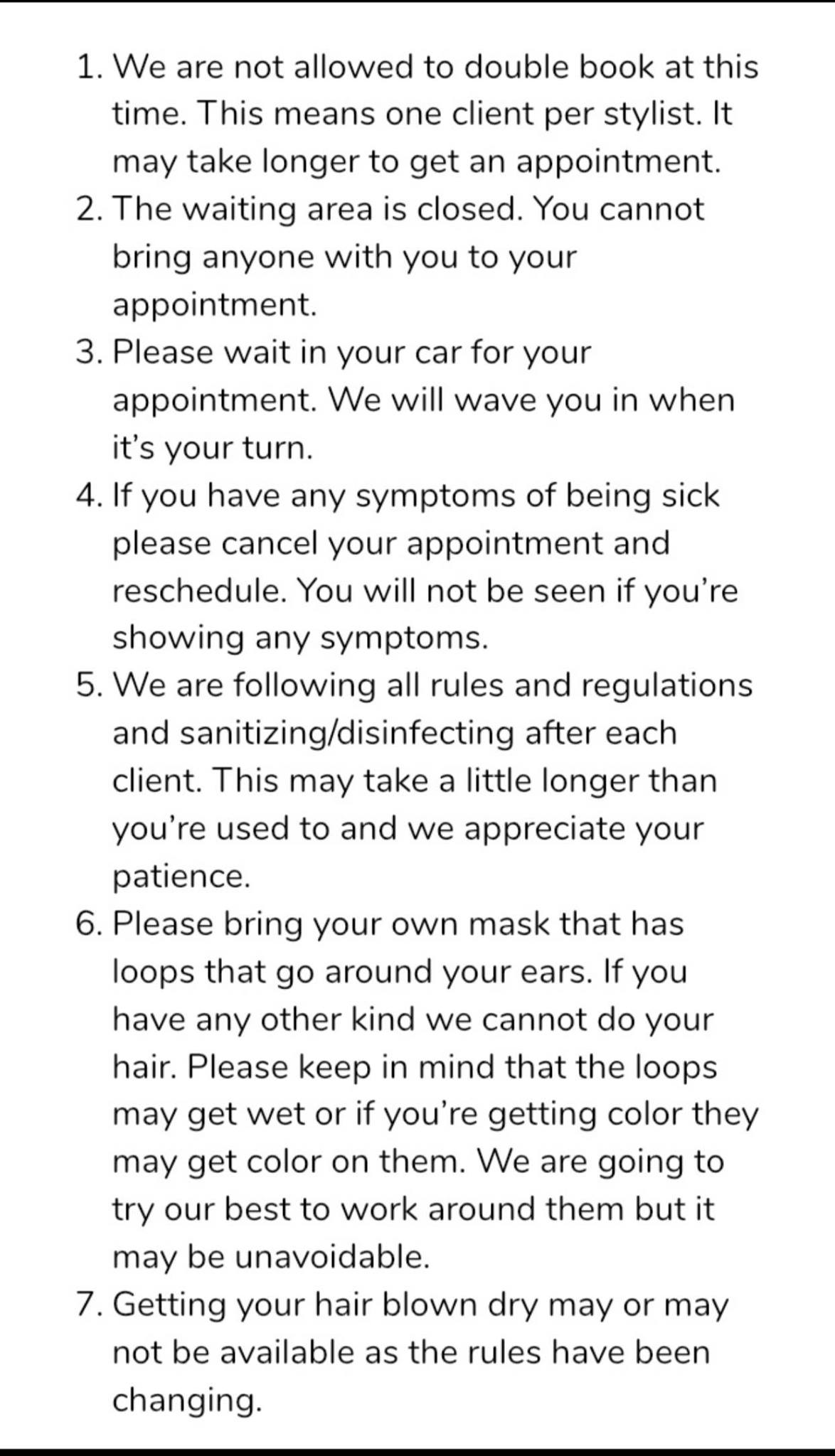 1. We are not allowed to double book at this time. This means one client per stylist. It may take longer to get an appointment.
2. The waiting area is closed. You cannot bring anyone with you to your appointment.
3. Please wait in your car for your appointment. We will wave you in when it's your turn.
4. If you have any symptoms of being sick please cancel your appointment and reschedule. You will not be seen if you're showing any symptoms.
5. We are following all rules and regulations and sanitizing/disinfecting after each client. This may take a little longer than you're used to and we appreciate your patience.
6. Please bring your own mask that has loops that go around your ears. If you have any other kind we cannot do your hair. Please keep in mind that the loops may get wet or if you're getting color they may get color on them. We are going to try our best to work around them but it may be unavoidable.
7. Getting your hair blown dry may or may not be available as the rules have been changing.